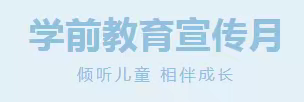 学前教育宣传月

倾听儿童 相伴成长